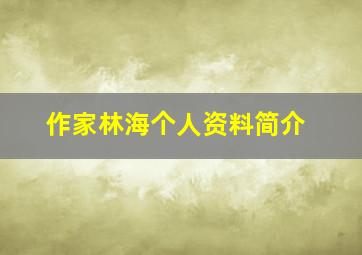 作家林海个人资料简介